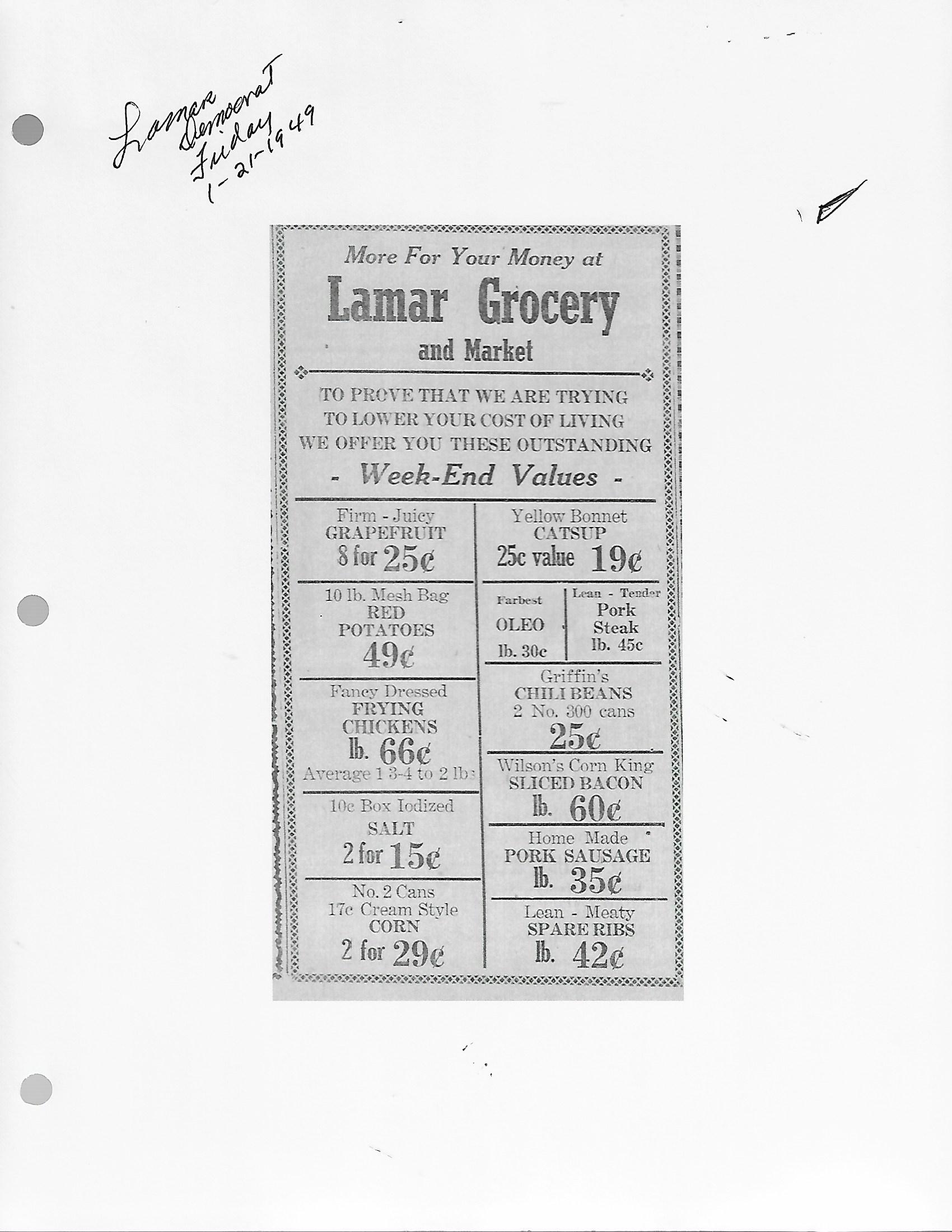 Lamar Democrat Friday 1-21-1949

More For Your Money at

Lamar Grocery

and Market

TO PROVE THAT WE ARE TRYING TO LOWER YOUR COST OF LIVING WE OFFER YOU THESE OUTSTANDING

- Week-End Values -

Firm - Juicy
GRAPEFRUIT
8 for 25¢

10 lb. Mesh Bag
RED
POTATOES
49¢

Fancy Dressed
FRYING
CHICKENS
lb. 66¢
Average 1 3-4 to 2 lbs

10c Box Iodized
SALT
2 for 15¢

No. 2 Cans
17c Cream Style
CORN
2 for 29¢

Yellow Bonnet
CATSUP
25c value 19¢

Farbest
OLEO
lb. 30c

Lean - Tender
Pork
Steak
lb. 45c

Griffin's
CHILI BEANS
2 No. 300 cans
25¢

Wilson's Corn King
SLICED BACON
lb. 60¢

Home Made
PORK SAUSAGE
lb. 35¢

Lean - Meaty
SPARE RIBS
lb. 42¢